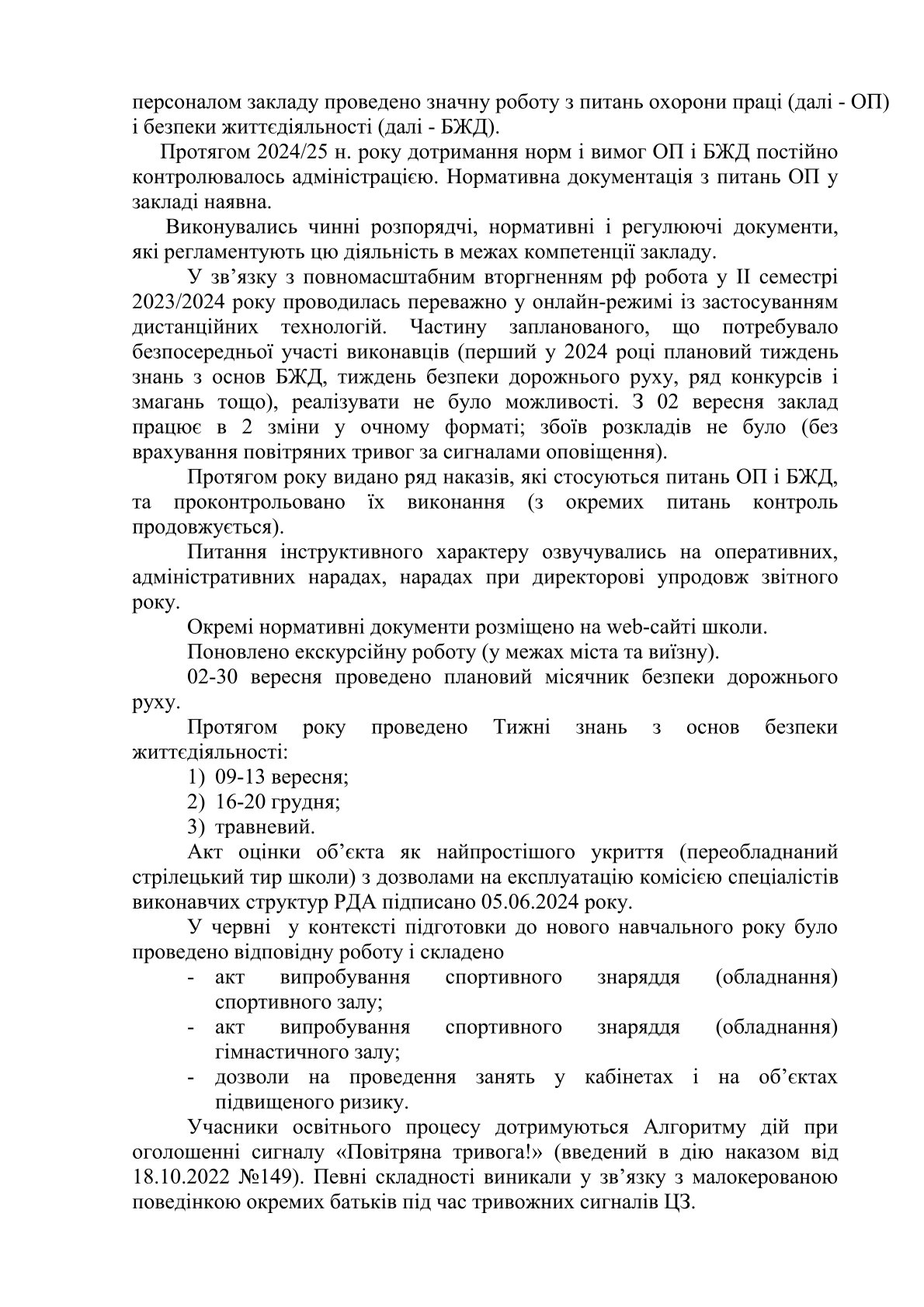 персоналом закладу проведено значну роботу з питань охорони праці (далі - ОП) і безпеки життєдіяльності (далі - БЖД).

Протягом 2024/25 н. року дотримання норм і вимог ОП і БЖД постійно контролювалось адміністрацією. Нормативна документація з питань ОП у закладі наявна.

Виконувались чинні розпорядчі, нормативні і регулюючі документи, які регламентують цю діяльність в межах компетенції закладу.

У зв’язку з повномасштабним вторгненням рф робота у ІІ семестрі 2023/2024 року проводилась переважно у онлайн-режимі із застосуванням дистанційних технологій. Частину запланованого, що потребувало безпосередньої участі виконавців (перший у 2024 році плановий тиждень знань з основ БЖД, тиждень безпеки дорожнього руху, ряд конкурсів і змагань тощо), реалізувати не було можливості. З 02 вересня заклад працює в 2 зміни у очному форматі; збоїв розкладів не було (без врахування повітряних тривог за сигналами оповіщення).

Протягом року видано ряд наказів, які стосуються питань ОП і БЖД, та проконтрольовано їх виконання (з окремих питань контроль продовжується).

Питання інструктивного характеру озвучувались на оперативних, адміністративних нарадах, нарадах при директорові упродовж звітного року.

Окремі нормативні документи розміщено на web-сайті школи.

Поновлено екскурсійну роботу (у межах міста та виїзну).

02-30 вересня проведено плановий місячник безпеки дорожнього руху.

Протягом року проведено Тижні знань з основ безпеки життєдіяльності:
1) 09-13 вересня;
2) 16-20 грудня;
3) травневий.

Акт оцінки об’єкта як найпростішого укриття (переобладнаний стрілецький тир школи) з дозволами на експлуатацію комісією спеціалістів виконавчих структур РДА підписано 05.06.2024 року.

У червні у контексті підготовки до нового навчального року було проведено відповідну роботу і складено
- акт випробування спортивного знаряддя (обладнання) спортивного залу;
- акт випробування спортивного знаряддя (обладнання) гімнастичного залу;
- дозволи на проведення занять у кабінетах і на об’єктах підвищеного ризику.

Учасники освітнього процесу дотримуються Алгоритму дій при оголошенні сигналу «Повітряна тривога!» (введений в дію наказом від 18.10.2022 №149). Певні складності виникали у зв’язку з малокерованою поведінкою окремих батьків під час тривожних сигналів ЦЗ.